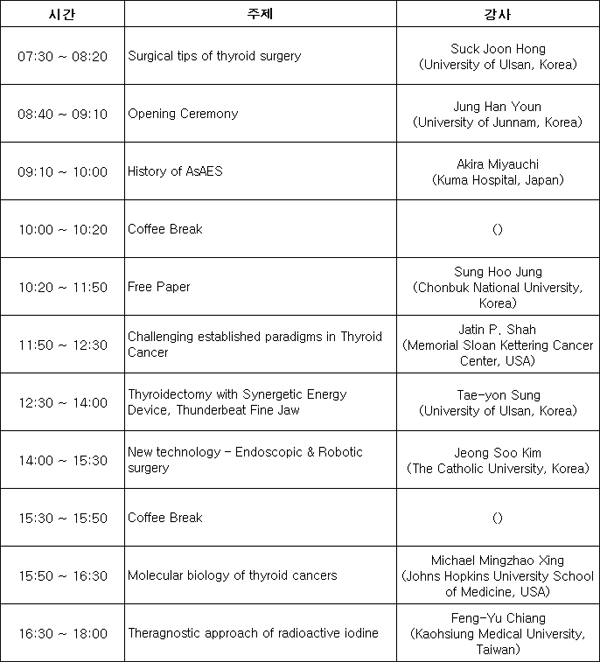 | 시간 | 주제 | 강사 |
|---|---|---|
| 07:30 ~ 08:20 | Surgical tips of thyroid surgery | Suck Joon Hong (University of Ulsan, Korea) |
| 08:40 ~ 09:10 | Opening Ceremony | Jung Han Youn (University of Junnam, Korea) |
| 09:10 ~ 10:00 | History of AsAES | Akira Miyauchi (Kuma Hospital, Japan) |
| 10:00 ~ 10:20 | Coffee Break | () |
| 10:20 ~ 11:50 | Free Paper | Sung Hoo Jung (Chonbuk National University, Korea) |
| 11:50 ~ 12:30 | Challenging established paradigms in Thyroid Cancer | Jatin P. Shah (Memorial Sloan Kettering Cancer Center, USA) |
| 12:30 ~ 14:00 | Thyroidectomy with Synergetic Energy Device, Thunderbeat Fine Jaw | Tae-yon Sung (University of Ulsan, Korea) |
| 14:00 ~ 15:30 | New technology - Endoscopic & Robotic surgery | Jeong Soo Kim (The Catholic University, Korea) |
| 15:30 ~ 15:50 | Coffee Break | () |
| 15:50 ~ 16:30 | Molecular biology of thyroid cancers | Michael Mingzhao Xing (Johns Hopkins University School of Medicine, USA) |
| 16:30 ~ 18:00 | Theragnostic approach of radioactive iodine | Feng-Yu Chiang (Kaohsiung Medical University, Taiwan) |